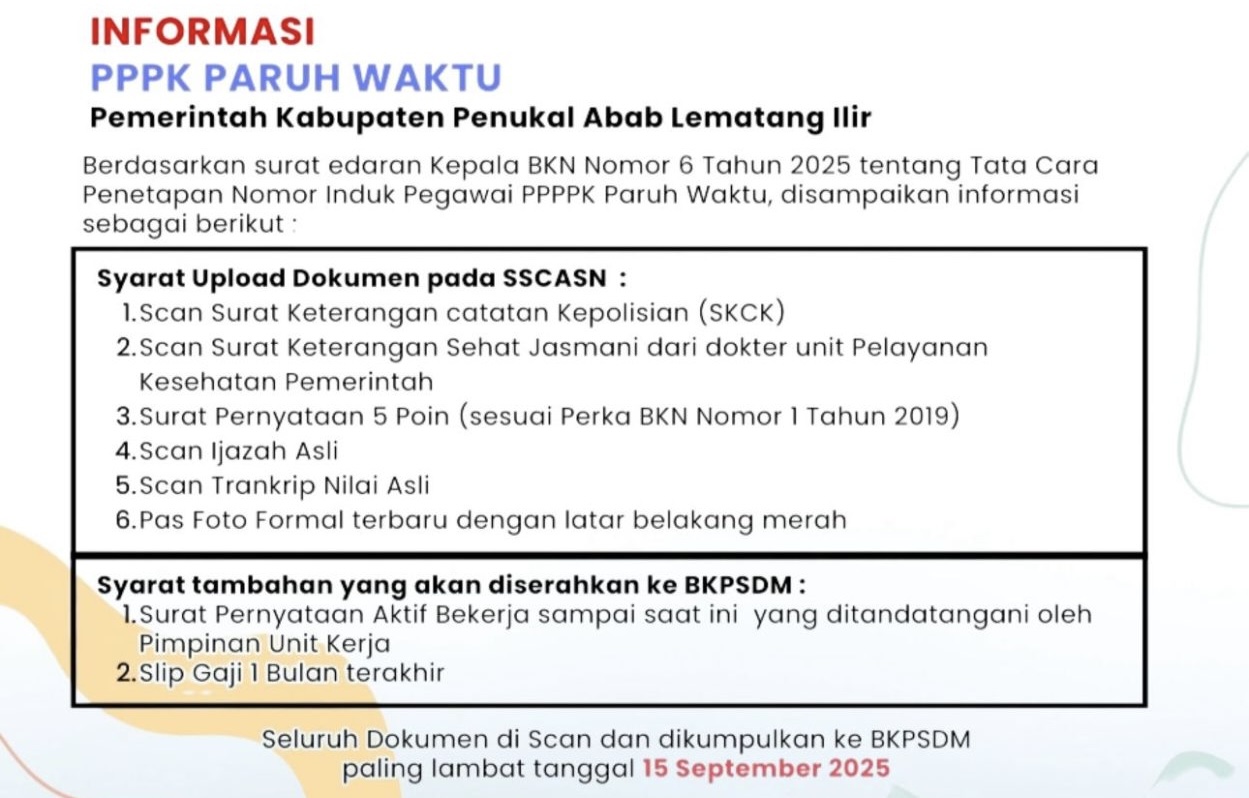 INFORMASI
PPPK PARUH WAKTU
Pemerintah Kabupaten Penukal Abab Lematang Ilir

Berdasarkan surat edaran Kepala BKN Nomor 6 Tahun 2025 tentang Tata Cara Penetapan Nomor Induk Pegawai PPPPK Paruh Waktu, disampaikan informasi sebagai berikut :

Syarat Upload Dokumen pada SSCASN :
1.Scan Surat Keterangan catatan Kepolisian (SKCK)
2.Scan Surat Keterangan Sehat Jasmani dari dokter unit Pelayanan Kesehatan Pemerintah
3.Surat Pernyataan 5 Poin (sesuai Perka BKN Nomor 1 Tahun 2019)
4.Scan Ijazah Asli
5.Scan Trankrip Nilai Asli
6.Pas Foto Formal terbaru dengan latar belakang merah

Syarat tambahan yang akan diserahkan ke BKPSDM :
1.Surat Pernyataan Aktif Bekerja sampai saat ini yang ditandatangani oleh Pimpinan Unit Kerja
2.Slip Gaji 1 Bulan terakhir

Seluruh Dokumen di Scan dan dikumpulkan ke BKPSDM paling lambat tanggal 15 September 2025